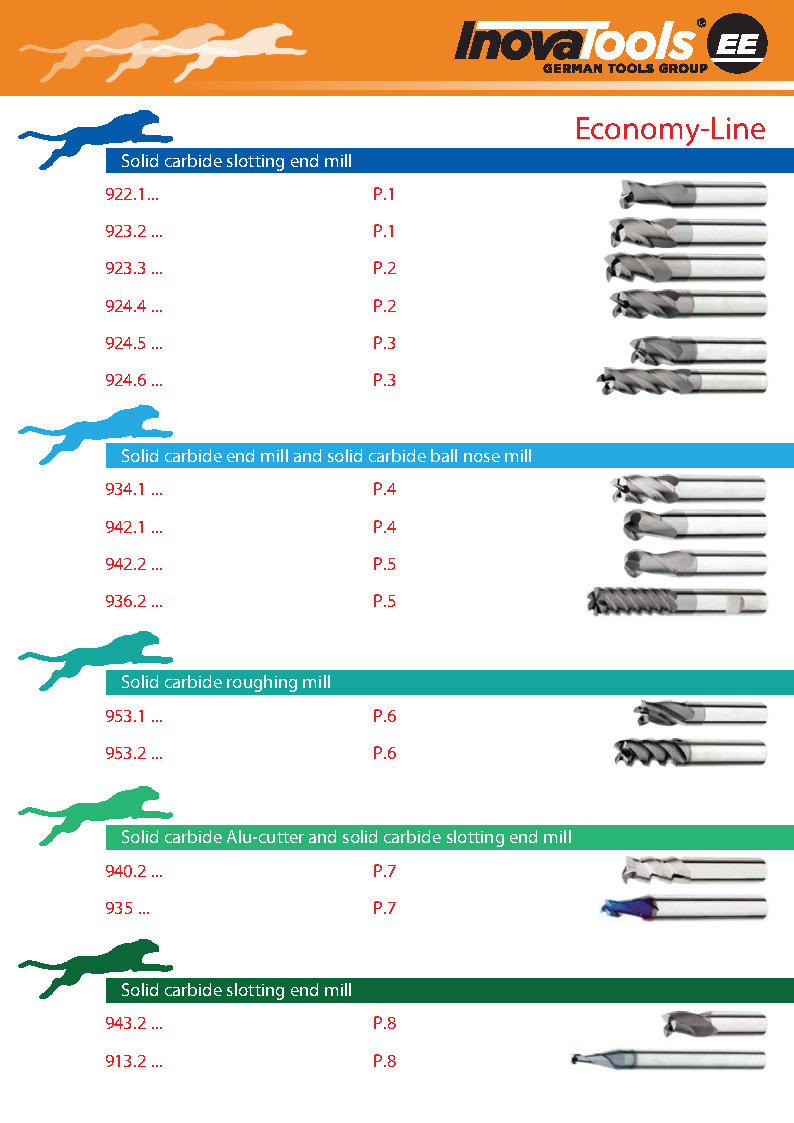 InovaTools® EE
GERMAN TOOLS GROUP

Economy-Line

Solid carbide slotting end mill

922.1... P.1
923.2 ... P.1
923.3 ... P.2
924.4 ... P.2
924.5 ... P.3
924.6 ... P.3

Solid carbide end mill and solid carbide ball nose mill

934.1 ... P.4
942.1 ... P.4
942.2 ... P.5
936.2 ... P.5

Solid carbide roughing mill

953.1 ... P.6
953.2 ... P.6

Solid carbide Alu-cutter and solid carbide slotting end mill

940.2 ... P.7
935 ... P.7

Solid carbide slotting end mill

943.2 ... P.8
913.2 ... P.8